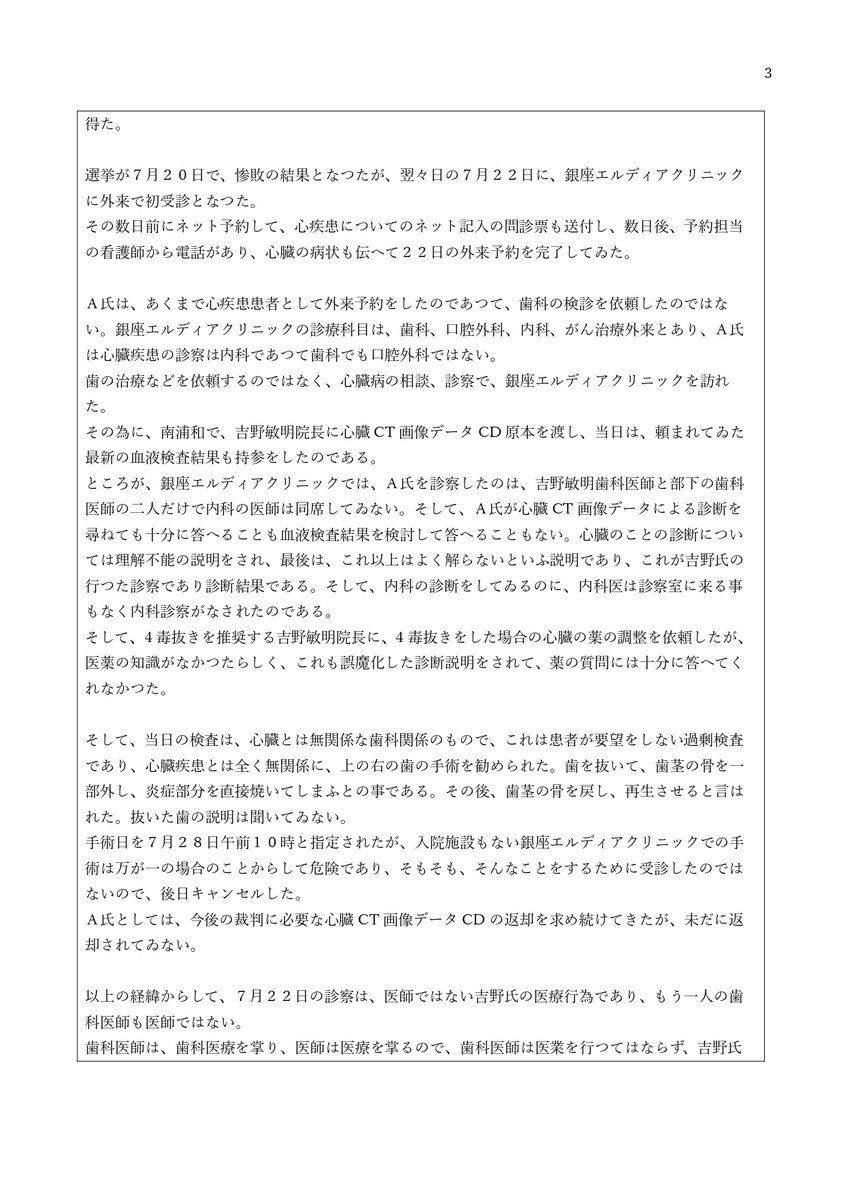 3

得た。

選挙が７月２０日で、惨敗の結果となつたが、翌々日の７月２２日に、銀座エルディアクリニックに外来で初受診となつた。
その数日前にネット予約して、心疾患についてのネット記入の問診票も送付し、数日後、予約担当の看護師から電話があり、心臓の病状も伝へて２２日の外来予約を完了してゐた。

Ａ氏は、あくまで心疾患患者として外来予約をしたのであつて、歯科の検診を依頼したのではない。銀座エルディアクリニックの診療科目は、歯科、口腔外科、内科、がん治療外来とあり、Ａ氏は心臓疾患の診察は内科であつて歯科でも口腔外科ではない。
歯の治療などを依頼するのではなく、心臓病の相談、診察で、銀座エルディアクリニックを訪れた。
その為に、南浦和で、吉野敏明院長に心臓 CT 画像データ CD 原本を渡し、当日は、頼まれてゐた最新の血液検査結果も持参をしたのである。
ところが、銀座エルディアクリニックでは、Ａ氏を診察したのは、吉野敏明歯科医師と部下の歯科医師の二人だけで内科の医師は同席してゐない。そして、Ａ氏が心臓 CT 画像データによる診断を尋ねても十分に答へることも血液検査結果を検討して答へることもない。心臓のことの診断については理解不能の説明をされ、最後は、これ以上はよく解らないといふ説明であり、これが吉野氏の行つた診察であり診断結果である。そして、内科の診断をしてゐるのに、内科医は診察室に来る事もなく内科診察がなされたのである。
そして、４毒抜きを推奨する吉野敏明院長に、４毒抜きをした場合の心臓の薬の調整を依頼したが、医薬の知識がなかつたらしく、これも誤魔化した診断説明をされて、薬の質問には十分に答へてくれなかつた。

そして、当日の検査は、心臓とは無関係な歯科関係のもので、これは患者が要望をしない過剰検査であり、心臓疾患とは全く無関係に、上の右の歯の手術を勧められた。歯を抜いて、歯茎の骨を一部外し、炎症部分を直接焼いてしまふとの事である。その後、歯茎の骨を戻し、再生させると言はれた。抜いた歯の説明は聞いてゐない。
手術日を７月２８日午前１０時と指定されたが、入院施設もない銀座エルディアクリニックでの手術は万が一の場合のことからして危険であり、そもそも、そんなことをするために受診したのではないので、後日キャンセルした。
Ａ氏としては、今後の裁判に必要な心臓 CT 画像データ CD の返却を求め続けてきたが、未だに返却されてゐない。

以上の経緯からして、７月２２日の診察は、医師ではない吉野氏の医療行為であり、もう一人の歯科医師も医師ではない。
歯科医師は、歯科医療を掌り、医師は医療を掌るので、歯科医師は医業を行つてはならず、吉野氏